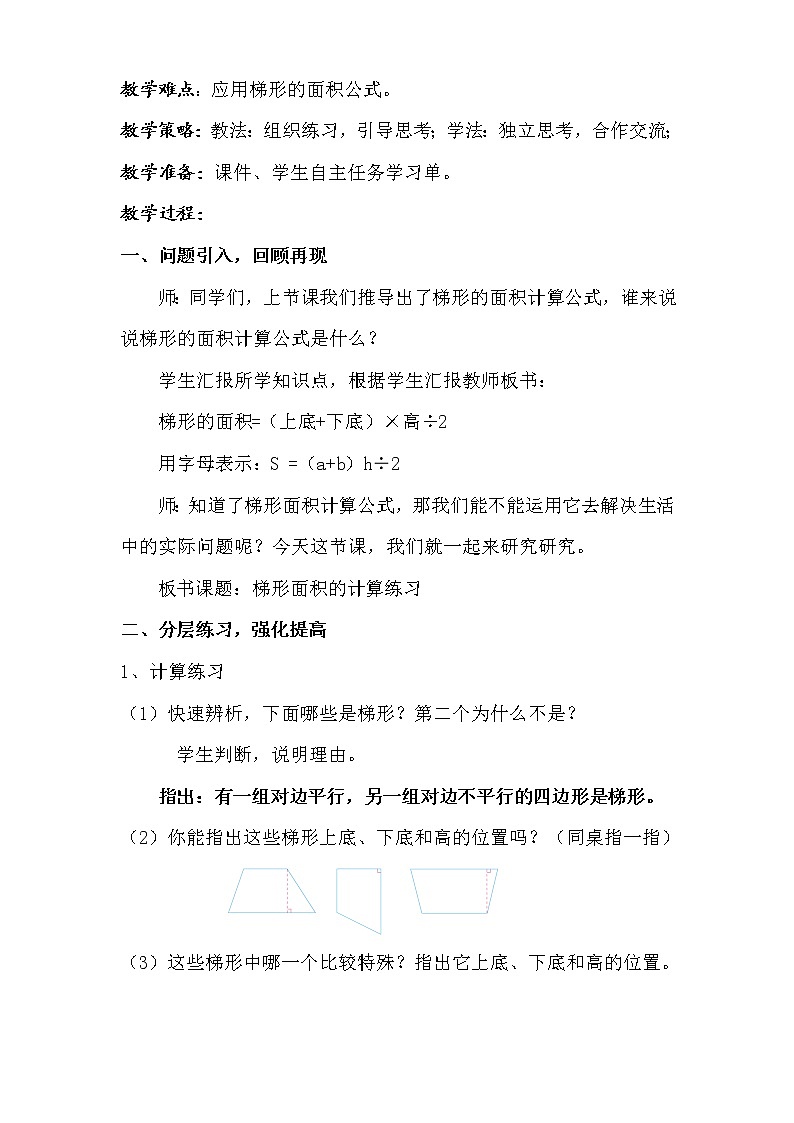 教学难点：应用梯形的面积公式。

教学策略：教法：组织练习，引导思考；学法：独立思考，合作交流；

教学准备：课件、学生自主任务学习单。

教学过程：

一、问题引入，回顾再现

师：同学们，上节课我们推导出了梯形的面积计算公式，谁来说说梯形的面积计算公式是什么？

学生汇报所学知识点，根据学生汇报教师板书：

梯形的面积=（上底+下底）×高÷2

用字母表示：S =（a+b）h÷2

师：知道了梯形面积计算公式，那我们能不能运用它去解决生活中的实际问题呢？今天这节课，我们就一起来研究研究。

板书课题：梯形面积的计算练习

二、分层练习，强化提高

1、计算练习

（1）快速辨析，下面哪些是梯形？第二个为什么不是？

学生判断，说明理由。

指出：有一组对边平行，另一组对边不平行的四边形是梯形。

（2）你能指出这些梯形上底、下底和高的位置吗？（同桌指一指）

（3）这些梯形中哪一个比较特殊？指出它上底、下底和高的位置。